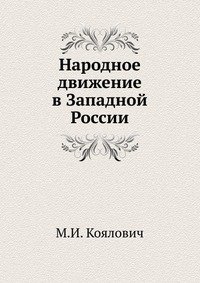 Народное движение в Западной России

М.И. Коялович